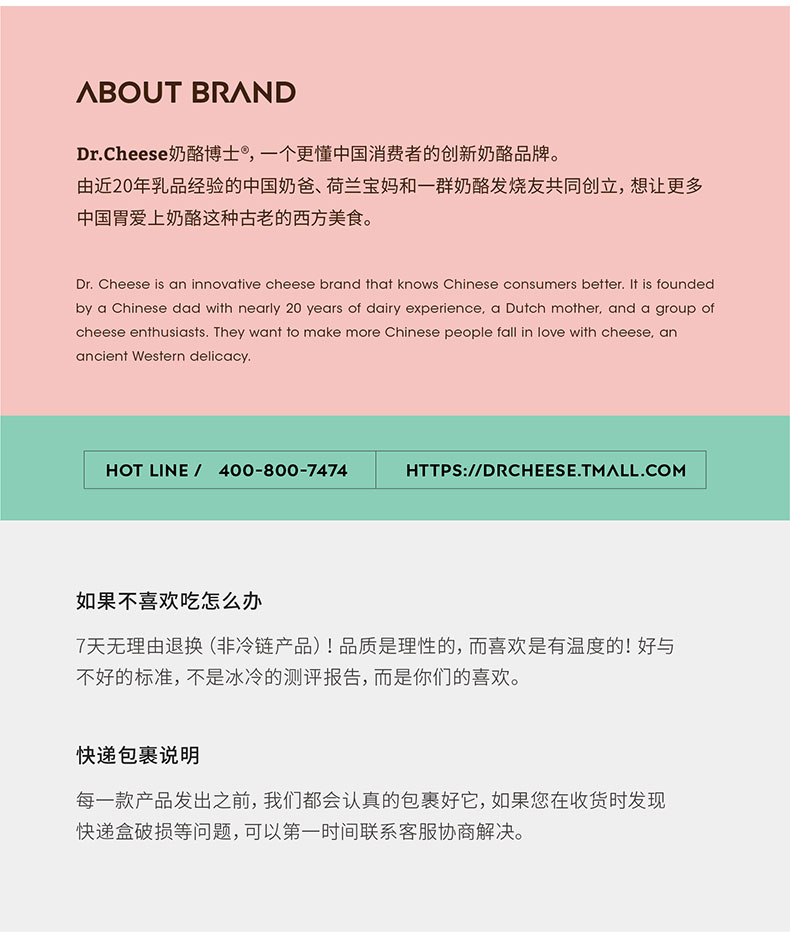 ABOUT BRAND

Dr.Cheese奶酪博士®，一个更懂中国消费者的创新奶酪品牌。由近20年乳品经验的中国奶爸、荷兰宝妈和一群奶酪发烧友共同创立，想让更多中国胃爱上奶酪这种古老的西方美食。

Dr. Cheese is an innovative cheese brand that knows Chinese consumers better. It is founded by a Chinese dad with nearly 20 years of dairy experience, a Dutch mother, and a group of cheese enthusiasts. They want to make more Chinese people fall in love with cheese, an ancient Western delicacy.

HOT LINE / 400-800-7474

HTTPS://DRCHEESE.TMALL.COM

如果不喜欢吃怎么办

7天无理由退换（非冷链产品）！品质是理性的，而喜欢是有温度的！好与不好的标准，不是冰冷的测评报告，而是你们的喜欢。

快递包裹说明

每一款产品发出之前，我们都会认真的包裹好它，如果您在收货时发现快递盒破损等问题，可以第一时间联系客服协商解决。